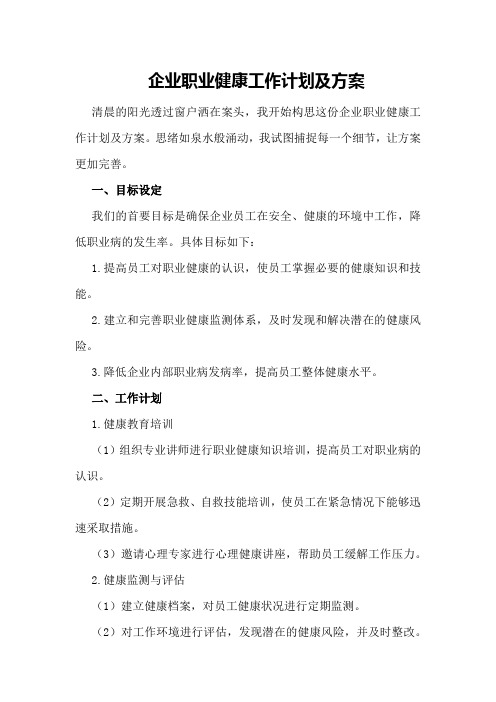 企业职业健康工作计划及方案

清晨的阳光透过窗户洒在案头，我开始构思这份企业职业健康工作计划及方案。思绪如泉水般涌动，我试图捕捉每一个细节，让方案更加完善。

一、目标设定

我们的首要目标是确保企业员工在安全、健康的环境中工作，降低职业病的发生率。具体目标如下：

1.提高员工对职业健康的认识，使员工掌握必要的健康知识和技能。

2.建立和完善职业健康监测体系，及时发现和解决潜在的健康风险。

3.降低企业内部职业病发病率，提高员工整体健康水平。

二、工作计划

1.健康教育培训

（1）组织专业讲师进行职业健康知识培训，提高员工对职业病的认识。

（2）定期开展急救、自救技能培训，使员工在紧急情况下能够迅速采取措施。

（3）邀请心理专家进行心理健康讲座，帮助员工缓解工作压力。

2.健康监测与评估

（1）建立健康档案，对员工健康状况进行定期监测。

（2）对工作环境进行评估，发现潜在的健康风险，并及时整改。